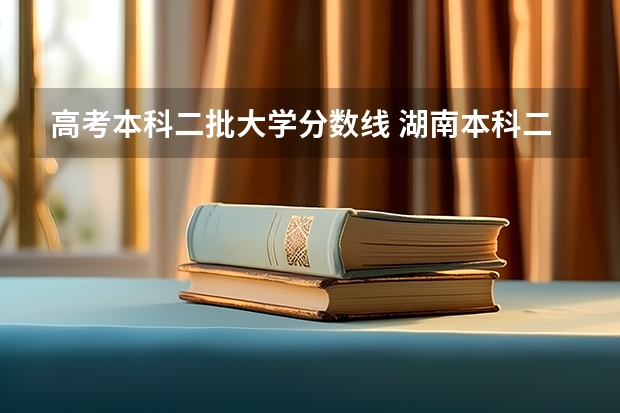 高考本科二批大学分数线 湖南本科二